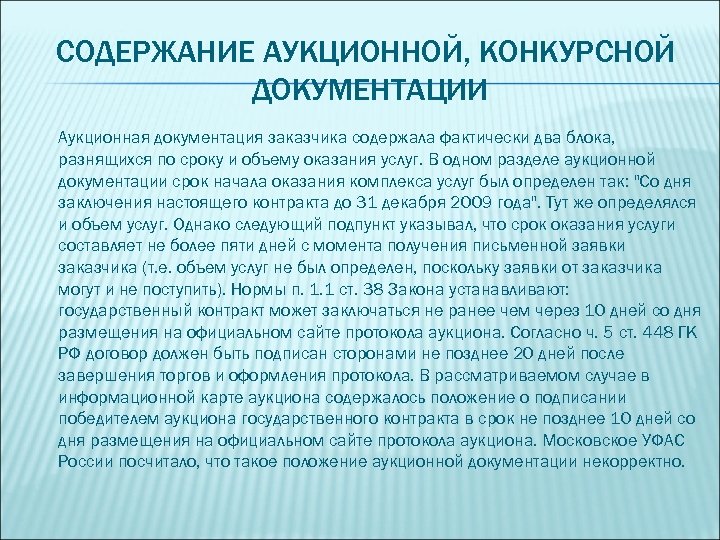 СОДЕРЖАНИЕ АУКЦИОННОЙ, КОНКУРСНОЙ ДОКУМЕНТАЦИИ

Аукционная документация заказчика содержала фактически два блока, разнящихся по сроку и объему оказания услуг. В одном разделе аукционной документации срок начала оказания комплекса услуг был определен так: "Со дня заключения настоящего контракта до 31 декабря 2009 года". Тут же определялся и объем услуг. Однако следующий подпункт указывал, что срок оказания услуги составляет не более пяти дней с момента получения письменной заявки заказчика (т.е. объем услуг не был определен, поскольку заявки от заказчика могут и не поступить). Нормы п. 1.1 ст. 38 Закона устанавливают: государственный контракт может заключаться не ранее чем через 10 дней со дня размещения на официальном сайте протокола аукциона. Согласно ч. 5 ст. 448 ГК РФ договор должен быть подписан сторонами не позднее 20 дней после завершения торгов и оформления протокола. В рассматриваемом случае в информационной карте аукциона содержалось положение о подписании победителем аукциона государственного контракта в срок не позднее 10 дней со дня размещения на официальном сайте протокола аукциона. Московское УФАС России посчитало, что такое положение аукционной документации некорректно.